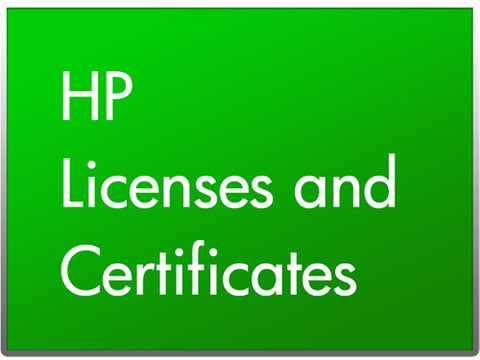 HP
Licenses and Certificates